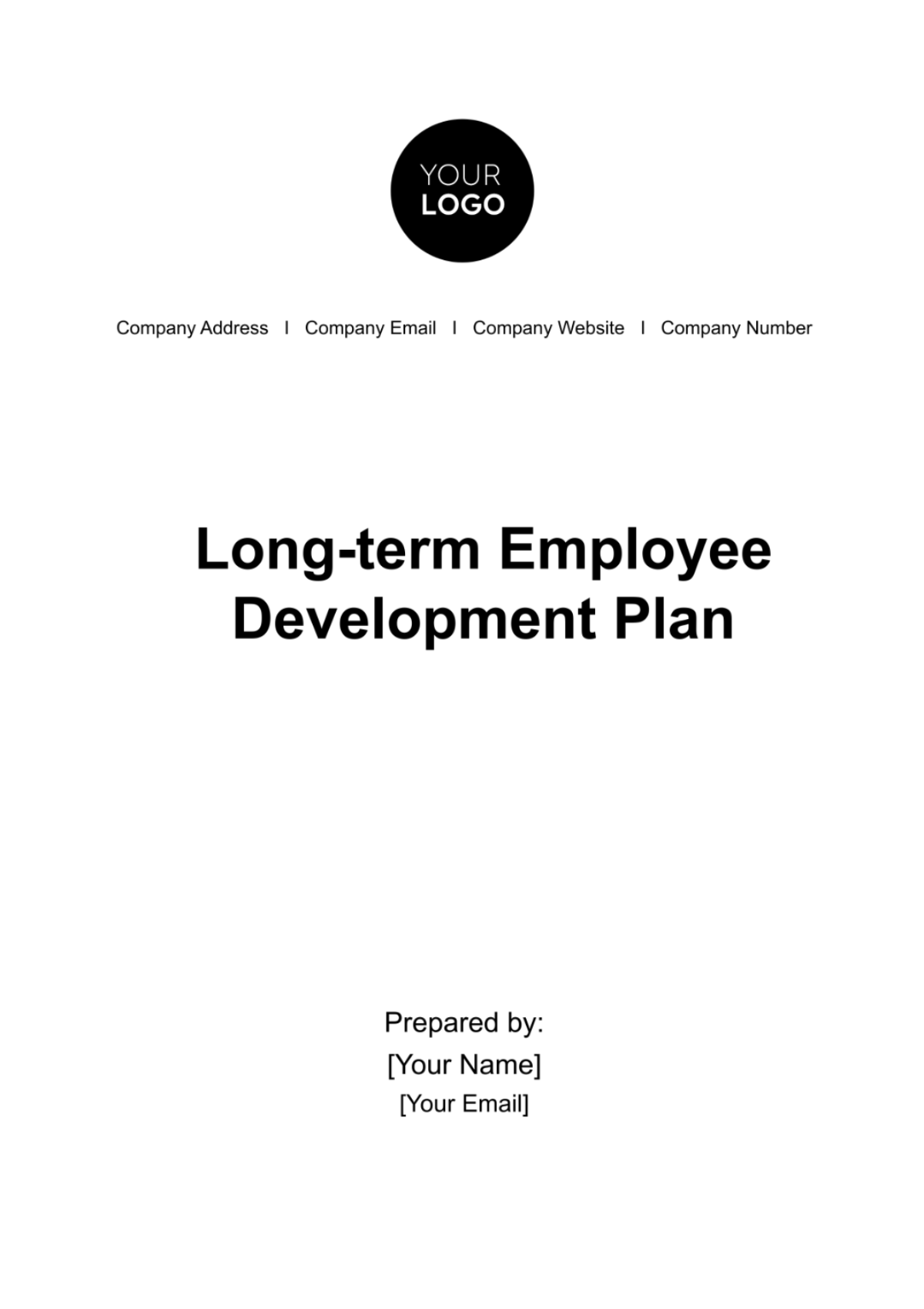 YOUR
LOGO

Company Address I Company Email I Company Website I Company Number

Long-term Employee Development Plan

Prepared by:
[Your Name]
[Your Email]